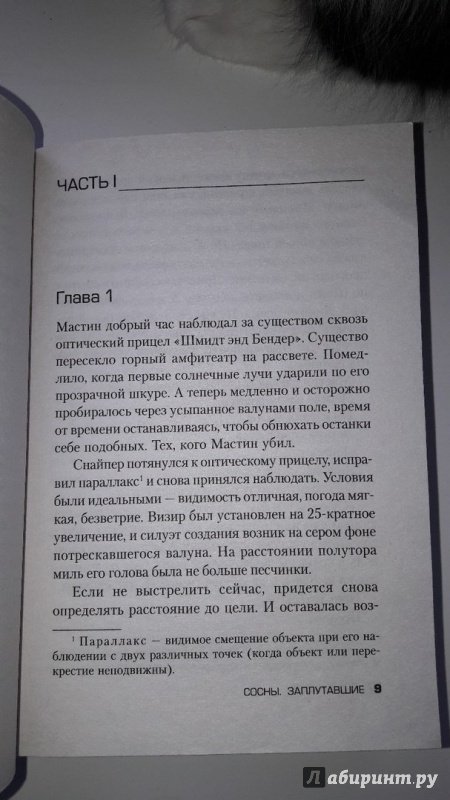 ЧАСТЬ I

Глава 1

Мастин добрый час наблюдал за существом сквозь оптический прицел «Шмидт энд Бендер». Существо пересекло горный амфитеатр на рассвете. Помедлило, когда первые солнечные лучи ударили по его прозрачной шкуре. А теперь медленно и осторожно пробиралось через усыпанное валунами поле, время от времени останавливаясь, чтобы обнюхать останки себе подобных. Тех, кого Мастин убил.

Снайпер потянулся к оптическому прицелу, исправил параллакс$^1$ и снова принялся наблюдать. Условия были идеальными — видимость отличная, погода мягкая, безветрие. Визир был установлен на 25-кратное увеличение, и силуэт создания возник на сером фоне потрескавшегося валуна. На расстоянии полутора миль его голова была не больше песчинки.

Если не выстрелить сейчас, придется снова определять расстояние до цели. И оставалась воз-

$^1$ Параллакс — видимое смещение объекта при его наблюдении с двух различных точек (когда объект или перекрестие неподвижны).

СОСНЫ. ЗАПЛУТАВШИЕ 9

Лабиринт.ру